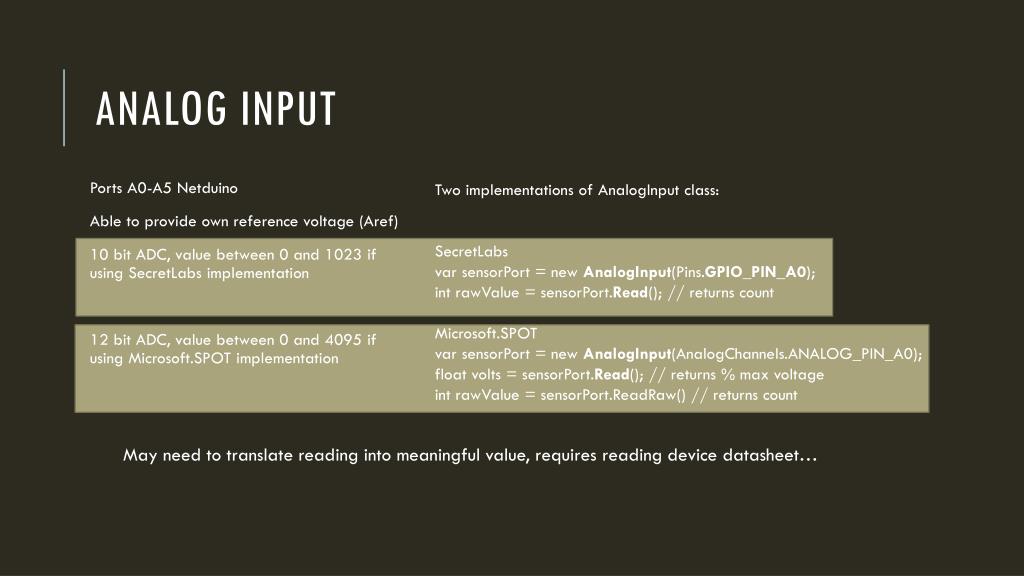 ANALOG INPUT

Ports A0-A5 Netduino

Able to provide own reference voltage (Aref)

10 bit ADC, value between 0 and 1023 if using SecretLabs implementation

12 bit ADC, value between 0 and 4095 if using Microsoft.SPOT implementation

Two implementations of AnalogInput class:

SecretLabs
var sensorPort = new AnalogInput(Pins.GPIO_PIN_A0);
int rawValue = sensorPort.Read(); // returns count

Microsoft.SPOT
var sensorPort = new AnalogInput(AnalogChannels.ANALOG_PIN_A0);
float volts = sensorPort.Read(); // returns % max voltage
int rawValue = sensorPort.ReadRaw() // returns count

May need to translate reading into meaningful value, requires reading device datasheet…